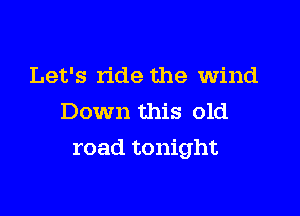 Let's ride the wind
Down this old
road tonight